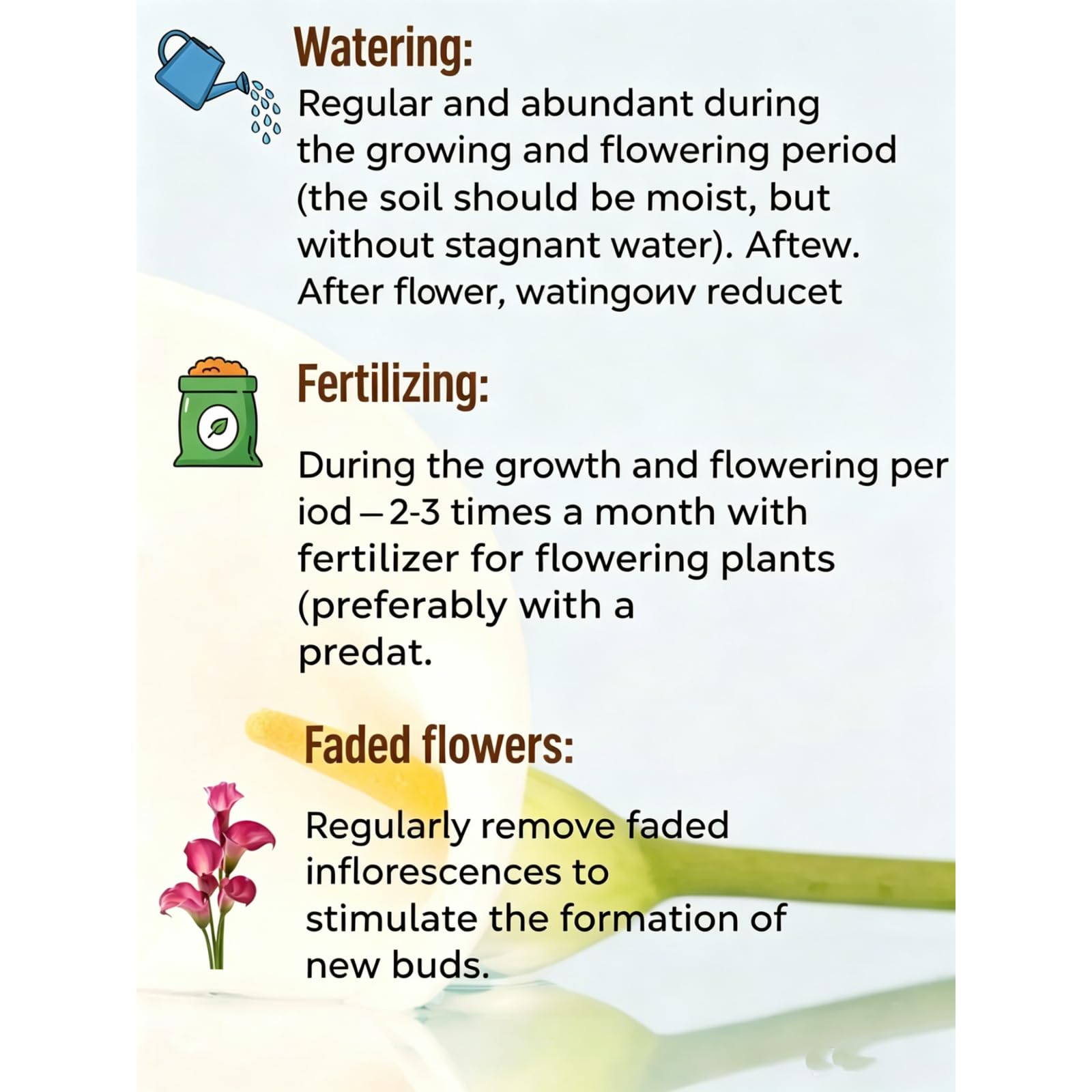 Watering:

Regular and abundant during the growing and flowering period (the soil should be moist, but without stagnant water). Aftew. After flower, watingoиv reducet

Fertilizing:

During the growth and flowering per iod – 2-3 times a month with fertilizer for flowering plants (preferably with a predat.

Faded flowers:

Regularly remove faded inflorescences to stimulate the formation of new buds.